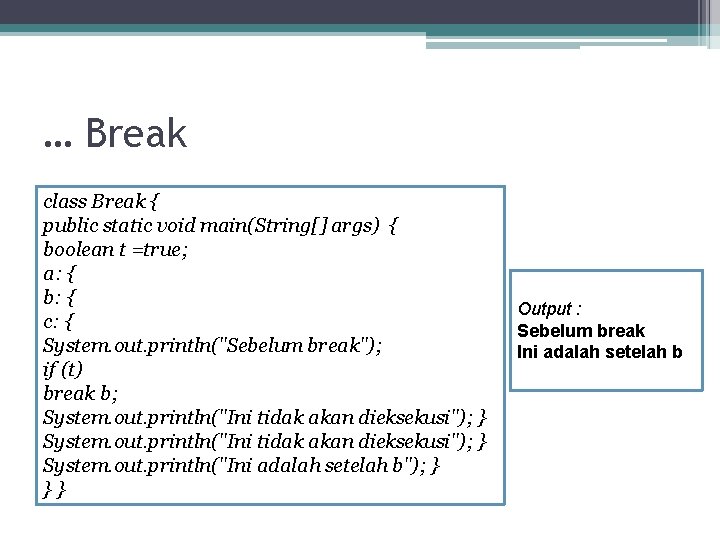 … Break

class Break {
public static void main(String[] args) {
boolean t =true;
a: {
b: {
c: {
System.out.println("Sebelum break");
if (t)
break b;
System.out.println("Ini tidak akan dieksekusi"); }
System.out.println("Ini tidak akan dieksekusi"); }
System.out.println("Ini adalah setelah b"); }
} }

Output :
Sebelum break
Ini adalah setelah b